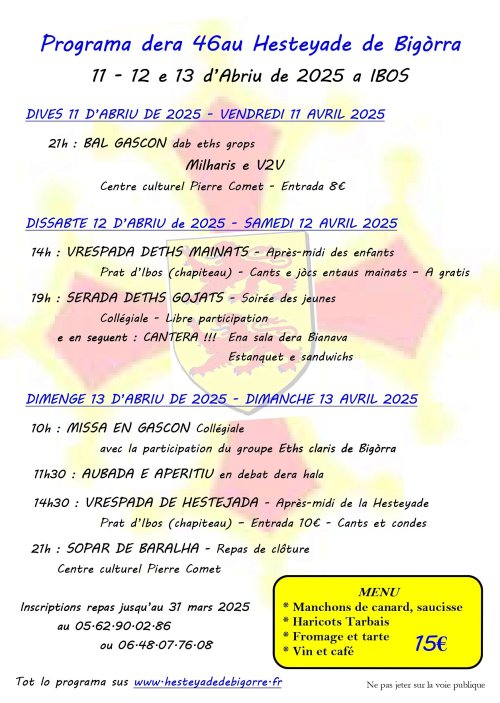 Programa dera 46au Hesteyade de Bigòrra

11 - 12 e 13 d'Abriu de 2025 a IBOS

DIVES 11 D'ABRIU DE 2025 - VENDREDI 11 AVRIL 2025

21h : BAL GASCON dab eths grops

Milharis e V2V

Centre culturel Pierre Comet - Entrada 8€

DISSABTE 12 D'ABRIU de 2025 - SAMEDI 12 AVRIL 2025

14h : VRESPADA DETHS MAINATS - Après-midi des enfants

Prat d'Ibos (chapiteau) - Cants e jòcs entaus mainats - A gratis

19h : SERADA DETHS GOJATS - Soirée des jeunes

Collégiale - Libre participation

e en seguent : CANTERA !!! Ena sala dera Bianava

Estanquet e sandwichs

DIMENGE 13 D'ABRIU DE 2025 - DIMANCHE 13 AVRIL 2025

10h : MISSA EN GASCON Collégiale

avec la participation du groupe Eths claris de Bigòrra

11h30 : AUBADA E APERITIU en debat dera hala

14h30 : VRESPADA DE HESTEJADA - Après-midi de la Hesteyade

Prat d'Ibos (chapiteau) - Entrada 10€ - Cants et condes

21h : SOPAR DE BARALHA - Repas de clôture

Centre culturel Pierre Comet

Inscriptions repas jusqu'au 31 mars 2025

au 05·62·90·02·86

ou 06·48·07·76·08

MENU
* Manchons de canard, saucisse
* Haricots Tarbais
* Fromage et tarte
* Vin et café
15€

Tot lo programa sus www·hesteyadedebigorre·fr

Ne pas jeter sur la voie publique